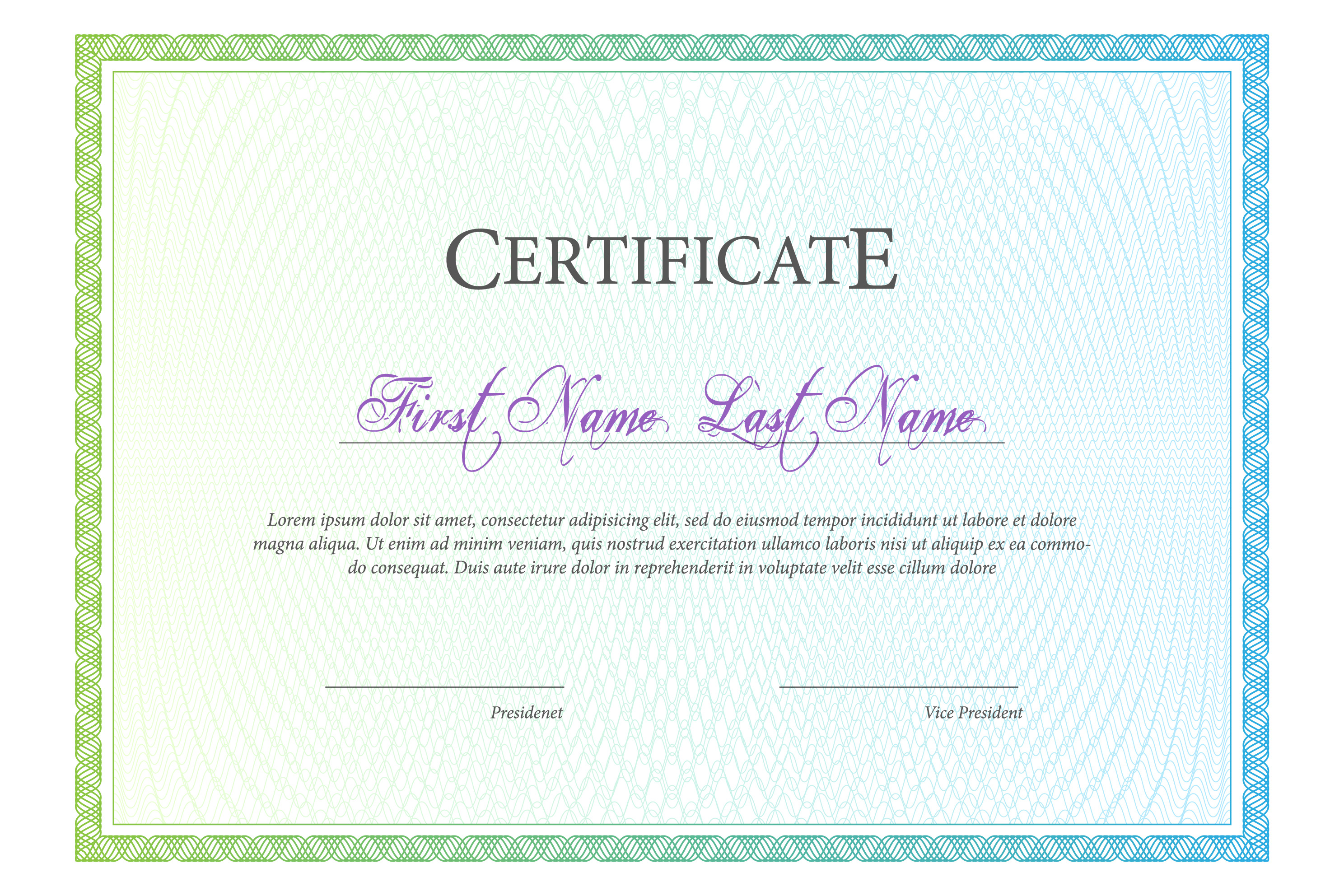 CERTIFICATE

First Name Last Name

Lorem ipsum dolor sit amet, consectetur adipisicing elit, sed do eiusmod tempor incididunt ut labore et dolore magna aliqua. Ut enim ad minim veniam, quis nostrud exercitation ullamco laboris nisi ut aliquip ex ea commodo consequat. Duis aute irure dolor in reprehenderit in voluptate velit esse cillum dolore

Presidenet

Vice President